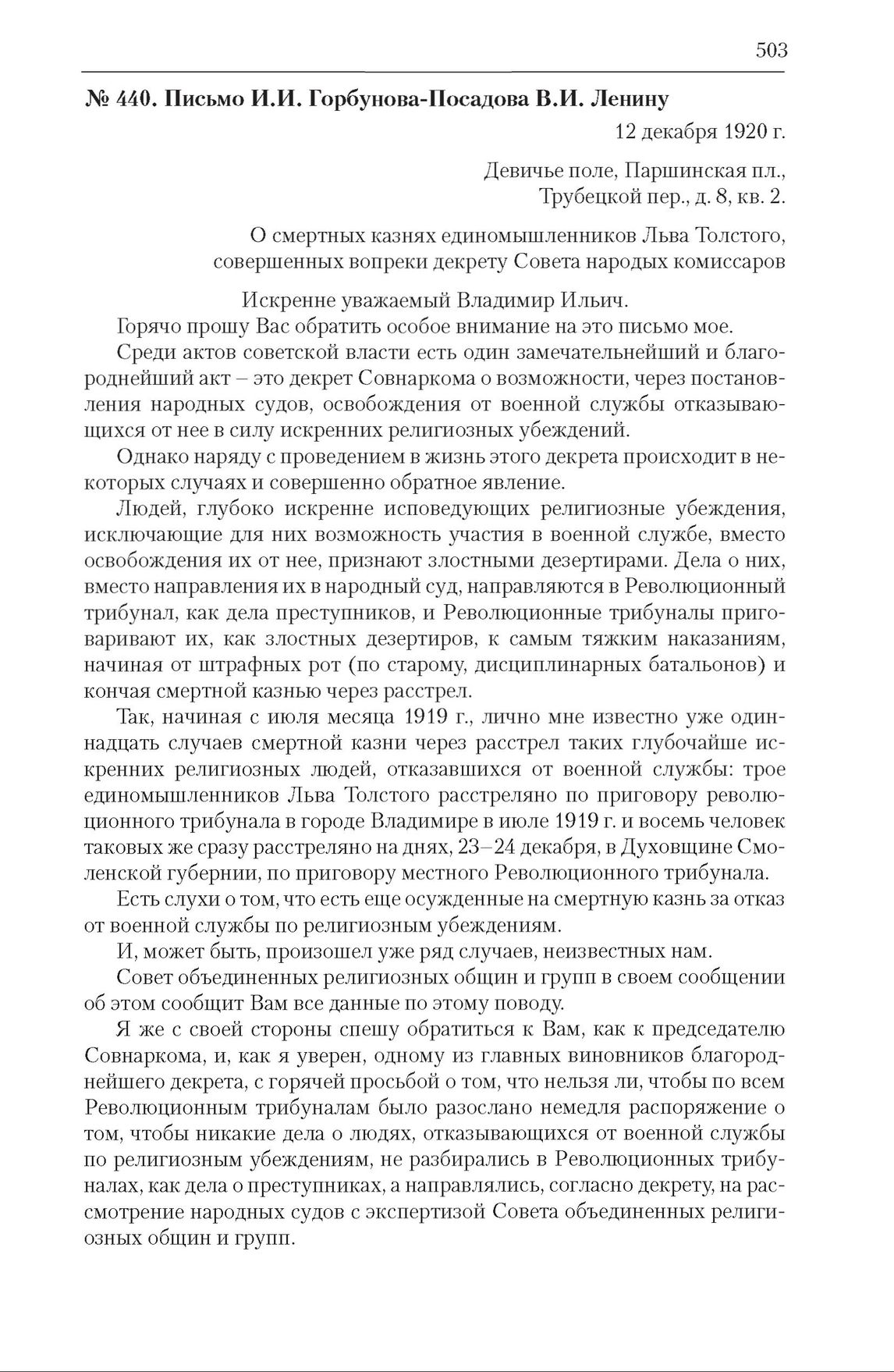 503

№ 440. Письмо И.И. Горбунова-Посадова В.И. Ленину

12 декабря 1920 г.

Девичье поле, Паршинская пл., Трубецкой пер., д. 8, кв. 2.

О смертных казнях единомышленников Льва Толстого, совершенных вопреки декрету Совета народых комиссаров

Искренне уважаемый Владимир Ильич.

Горячо прошу Вас обратить особое внимание на это письмо мое.

Среди актов советской власти есть один замечательнейший и благороднейший акт – это декрет Совнаркома о возможности, через постановления народных судов, освобождения от военной службы отказывающихся от нее в силу искренних религиозных убеждений.

Однако наряду с проведением в жизнь этого декрета происходит в некоторых случаях и совершенно обратное явление.

Людей, глубоко искренне исповедующих религиозные убеждения, исключающие для них возможность участия в военной службе, вместо освобождения их от нее, признают злостными дезертирами. Дела о них, вместо направления их в народный суд, направляются в Революционный трибунал, как дела преступников, и Революционные трибуналы приговаривают их, как злостных дезертиров, к самым тяжким наказаниям, начиная от штрафных рот (по старому, дисциплинарных батальонов) и кончая смертной казнью через расстрел.

Так, начиная с июля месяца 1919 г., лично мне известно уже одиннадцать случаев смертной казни через расстрел таких глубочайше искренних религиозных людей, отказавшихся от военной службы: трое единомышленников Льва Толстого расстреляно по приговору революционного трибунала в городе Владимире в июле 1919 г. и восемь человек таковых же сразу расстреляно на днях, 23–24 декабря, в Духовщине Смоленской губернии, по приговору местного Революционного трибунала.

Есть слухи о том, что есть еще осужденные на смертную казнь за отказ от военной службы по религиозным убеждениям.

И, может быть, произошел уже ряд случаев, неизвестных нам.

Совет объединенных религиозных общин и групп в своем сообщении об этом сообщит Вам все данные по этому поводу.

Я же с своей стороны спешу обратиться к Вам, как к председателю Совнаркома, и, как я уверен, одному из главных виновников благороднейшего декрета, с горячей просьбой о том, что нельзя ли, чтобы по всем Революционным трибуналам было разослано немедля распоряжение о том, чтобы никакие дела о людях, отказывающихся от военной службы по религиозным убеждениям, не разбирались в Революционных трибуналах, как дела о преступниках, а направлялись, согласно декрету, на рассмотрение народных судов с экспертизой Совета объединенных религиозных общин и групп.